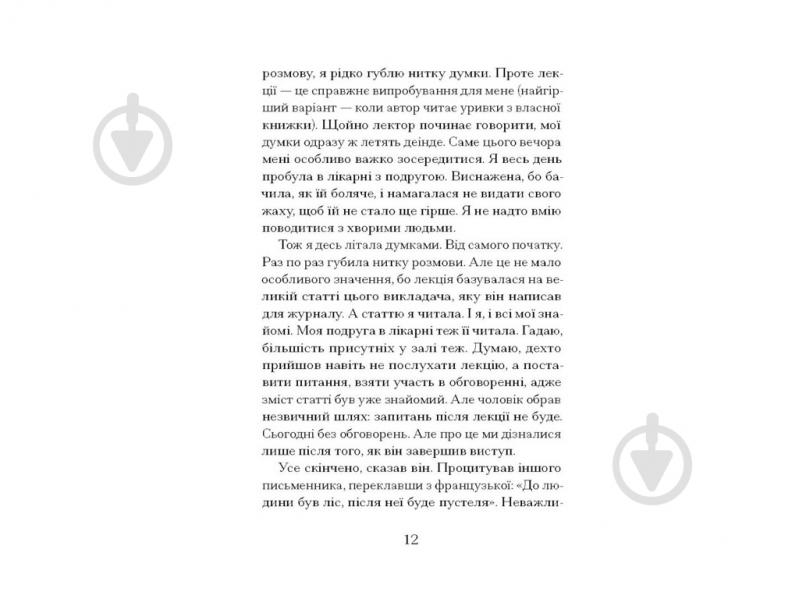 розмову, я рідко гублю нитку думки. Проте лекції — це справжнє випробування для мене (найгірший варіант — коли автор читає уривки з власної книжки). Щойно лектор починає говорити, мої думки одразу ж летять деінде. Саме цього вечора мені особливо важко зосередитися. Я весь день пробула в лікарні з подругою. Виснажена, бо бачила, як їй боляче, і намагалася не видати свого жаху, щоб їй не стало ще гірше. Я не надто вмію поводитися з хворими людьми.

Тож я десь літала думками. Від самого початку. Раз по раз губила нитку розмови. Але це не мало особливого значення, бо лекція базувалася на великій статті цього викладача, яку він написав для журналу. А статтю я читала. І я, і всі мої знайомі. Моя подруга в лікарні теж її читала. Гадаю, більшість присутніх у залі теж. Думаю, дехто прийшов навіть не послухати лекцію, а поставити питання, взяти участь в обговоренні, адже зміст статті був уже знайомий. Але чоловік обрав незвичний шлях: запитань після лекції не буде. Сьогодні без обговорень. Але про це ми дізналися лише після того, як він завершив виступ.

Усе скінчено, сказав він. Процитував іншого письменника, переклавши з французької: «До людини був ліс, після неї буде пустеля». Неважли-

12